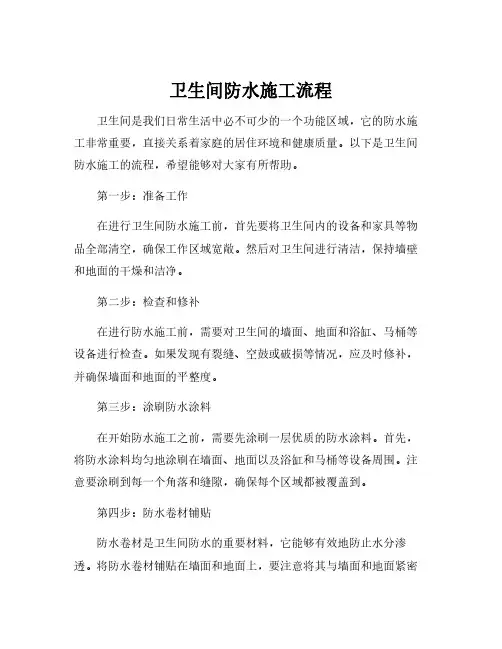 卫生间防水施工流程

卫生间是我们日常生活中必不可少的一个功能区域，它的防水施工非常重要，直接关系着家庭的居住环境和健康质量。以下是卫生间防水施工的流程，希望能够对大家有所帮助。

第一步：准备工作

在进行卫生间防水施工前，首先要将卫生间内的设备和家具等物品全部清空，确保工作区域宽敞。然后对卫生间进行清洁，保持墙壁和地面的干燥和洁净。

第二步：检查和修补

在进行防水施工前，需要对卫生间的墙面、地面和浴缸、马桶等设备进行检查。如果发现有裂缝、空鼓或破损等情况，应及时修补，并确保墙面和地面的平整度。

第三步：涂刷防水涂料

在开始防水施工之前，需要先涂刷一层优质的防水涂料。首先，将防水涂料均匀地涂刷在墙面、地面以及浴缸和马桶等设备周围。注意要涂刷到每一个角落和缝隙，确保每个区域都被覆盖到。

第四步：防水卷材铺贴

防水卷材是卫生间防水的重要材料，它能够有效地防止水分渗透。将防水卷材铺贴在墙面和地面上，要注意将其与墙面和地面紧密